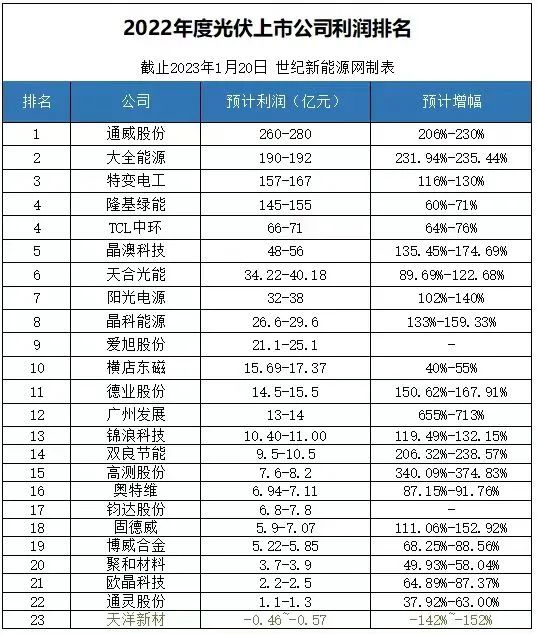 2022年度光伏上市公司利润排名

截止2023年1月20日 世纪新能源网制表

| 排名 | 公司 | 预计利润（亿元） | 预计增幅 |
|---|---|---|---|
| 1 | 通威股份 | 260-280 | 206%-230% |
| 2 | 大全能源 | 190-192 | 231.94%-235.44% |
| 3 | 特变电工 | 157-167 | 116%-130% |
| 4 | 隆基绿能 | 145-155 | 60%-71% |
| 4 | TCL中环 | 66-71 | 64%-76% |
| 5 | 晶澳科技 | 48-56 | 135.45%-174.69% |
| 6 | 天合光能 | 34.22-40.18 | 89.69%-122.68% |
| 7 | 阳光电源 | 32-38 | 102%-140% |
| 8 | 晶科能源 | 26.6-29.6 | 133%-159.33% |
| 9 | 爱旭股份 | 21.1-25.1 | - |
| 10 | 横店东磁 | 15.69-17.37 | 40%-55% |
| 11 | 德业股份 | 14.5-15.5 | 150.62%-167.91% |
| 12 | 广州发展 | 13-14 | 655%-713% |
| 13 | 锦浪科技 | 10.40-11.00 | 119.49%-132.15% |
| 14 | 双良节能 | 9.5-10.5 | 206.32%-238.57% |
| 15 | 高测股份 | 7.6-8.2 | 340.09%-374.83% |
| 16 | 奥特维 | 6.94-7.11 | 87.15%-91.76% |
| 17 | 钧达股份 | 6.8-7.8 | - |
| 18 | 固德威 | 5.9-7.07 | 111.06%-152.92% |
| 19 | 博威合金 | 5.22-5.85 | 68.25%-88.56% |
| 20 | 聚和材料 | 3.7-3.9 | 49.93%-58.04% |
| 21 | 欧晶科技 | 2.2-2.5 | 64.89%-87.37% |
| 22 | 通灵股份 | 1.1-1.3 | 37.92%-63.00% |
| 23 | 天洋新材 | -0.46~-0.57 | -142%~-152% |